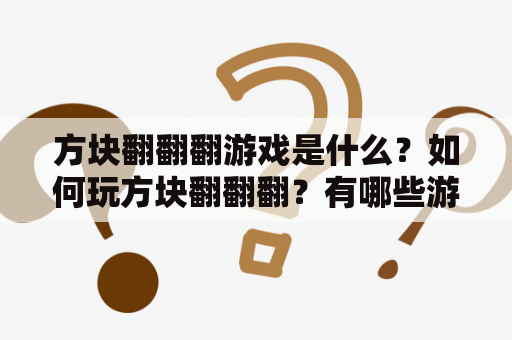 方块翻翻翻游戏是什么？如何玩方块翻翻翻？有哪些游